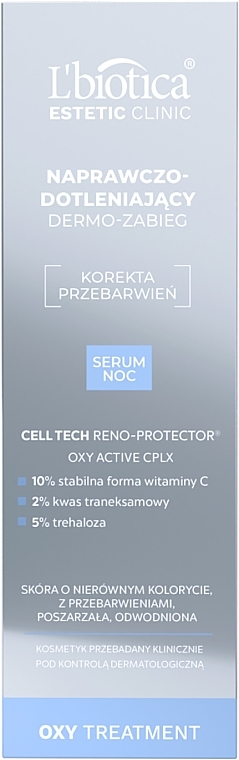 L'biotica®
ESTETIC CLINIC

NAPRAWCZO-DOTLENIAJĄCY
DERMO-ZABIEG

KOREKTA
PRZEBARWIEŃ

SERUM
NOC

CELL TECH RENO-PROTECTOR®
OXY ACTIVE CPLX

10% stabilna forma witaminy C
2% kwas traneksamowy
5% trehaloza

SKÓRA O NIERÓWNYM KOLORYCIE, Z PRZEBARWIENIAMI, POSZARZAŁA, ODWODNIONA

KOSMETYK PRZEBADANY KLINICZNIE
POD KONTROLĄ DERMATOLOGICZNĄ

OXY TREATMENT